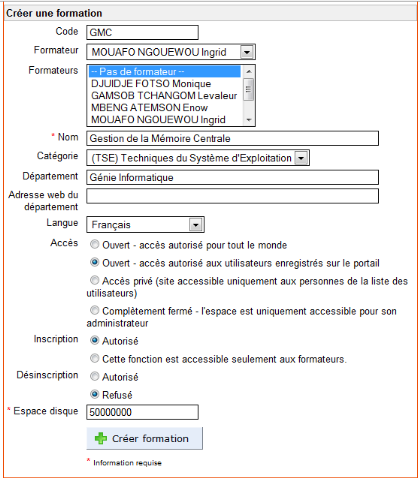 Créer une formation

Code GMC

Formateur MOUAFO NGOUEWOU Ingrid

Formateurs
-- Pas de formateur --
DJUIDJE FOTSO Monique
GAMSOB TCHANGOM Levaleur
MBENG ATEMSON Enow
MOUAFO NGOUEWOU Ingrid

* Nom Gestion de la Mémoire Centrale

Catégorie (TSE) Techniques du Système d'Exploitation

Département Génie Informatique

Adresse web du département

Langue Français

Accès
Ouvert - accès autorisé pour tout le monde
Ouvert - accès autorisé aux utilisateurs enregistrés sur le portail
Accès privé (site accessible uniquement aux personnes de la liste des utilisateurs)
Complètement fermé - l'espace est uniquement accessible pour son administrateur

Inscription
Autorisé
Cette fonction est accessible seulement aux formateurs.

Désinscription
Autorisé
Refusé

* Espace disque 50000000

Créer formation

* Information requise